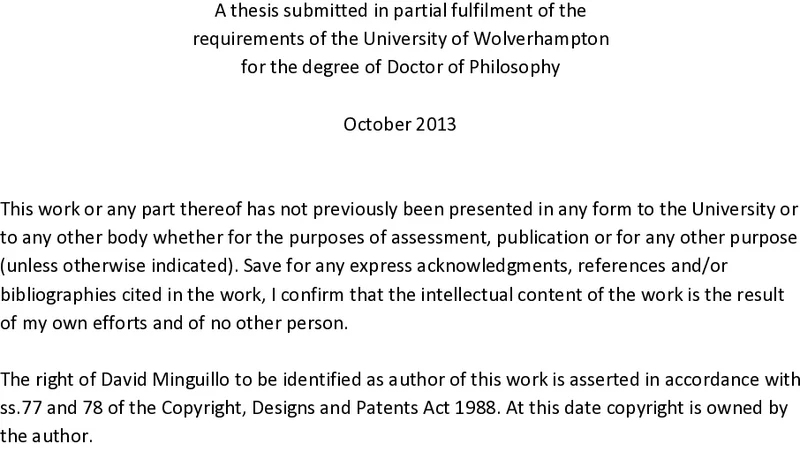 A thesis submitted in partial fulfilment of the
requirements of the University of Wolverhampton
for the degree of Doctor of Philosophy

October 2013

This work or any part thereof has not previously been presented in any form to the University or to any other body whether for the purposes of assessment, publication or for any other purpose (unless otherwise indicated). Save for any express acknowledgments, references and/or bibliographies cited in the work, I confirm that the intellectual content of the work is the result of my own efforts and of no other person.

The right of David Minguillo to be identified as author of this work is asserted in accordance with ss.77 and 78 of the Copyright, Designs and Patents Act 1988. At this date copyright is owned by the author.